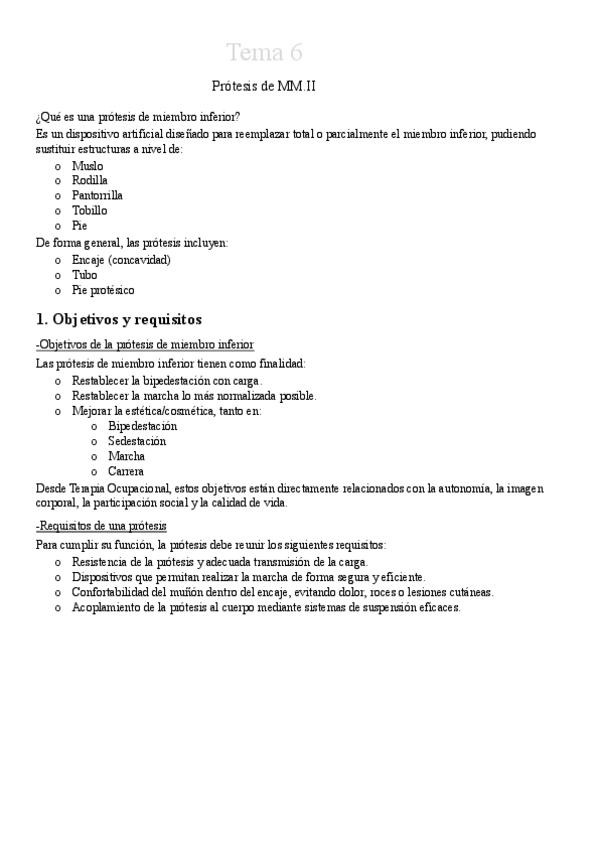 Tema 6

Prótesis de MM.II

¿Qué es una prótesis de miembro inferior?
Es un dispositivo artificial diseñado para reemplazar total o parcialmente el miembro inferior, pudiendo sustituir estructuras a nivel de:
o Muslo
o Rodilla
o Pantorrilla
o Tobillo
o Pie
De forma general, las prótesis incluyen:
o Encaje (concavidad)
o Tubo
o Pie protésico

1. Objetivos y requisitos

-Objetivos de la prótesis de miembro inferior
Las prótesis de miembro inferior tienen como finalidad:
o Restablecer la bipedestación con carga.
o Restablecer la marcha lo más normalizada posible.
o Mejorar la estética/cosmética, tanto en:
o Bipedestación
o Sedestación
o Marcha
o Carrera
Desde Terapia Ocupacional, estos objetivos están directamente relacionados con la autonomía, la imagen corporal, la participación social y la calidad de vida.

-Requisitos de una prótesis
Para cumplir su función, la prótesis debe reunir los siguientes requisitos:
o Resistencia de la prótesis y adecuada transmisión de la carga.
o Dispositivos que permitan realizar la marcha de forma segura y eficiente.
o Confortabilidad del muñón dentro del encaje, evitando dolor, roces o lesiones cutáneas.
o Acoplamiento de la prótesis al cuerpo mediante sistemas de suspensión eficaces.